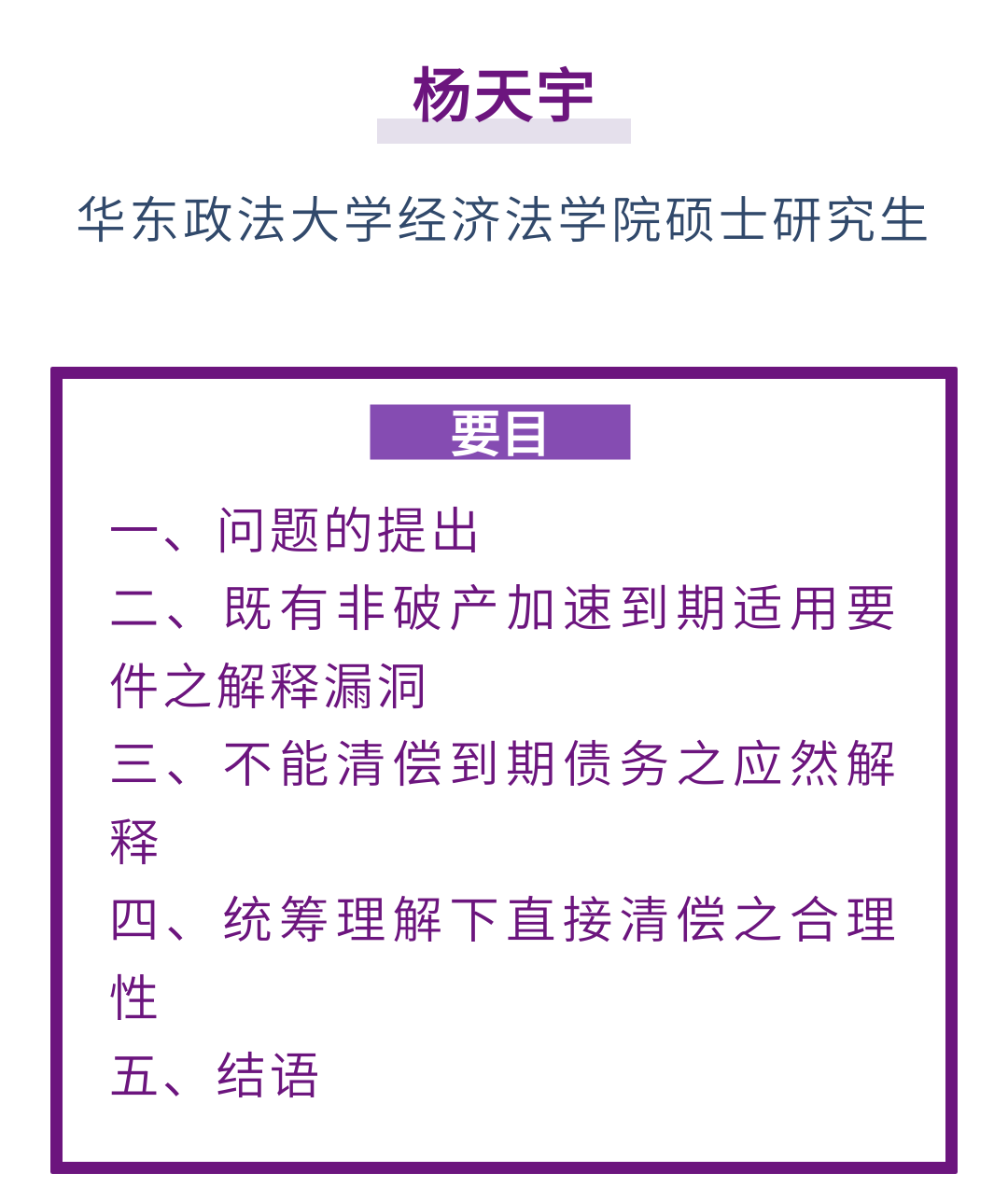 杨天宇

华东政法大学经济法学院硕士研究生

要目

一、问题的提出

二、既有非破产加速到期适用要件之解释漏洞

三、不能清偿到期债务之应然解释

四、统筹理解下直接清偿之合理性

五、结语